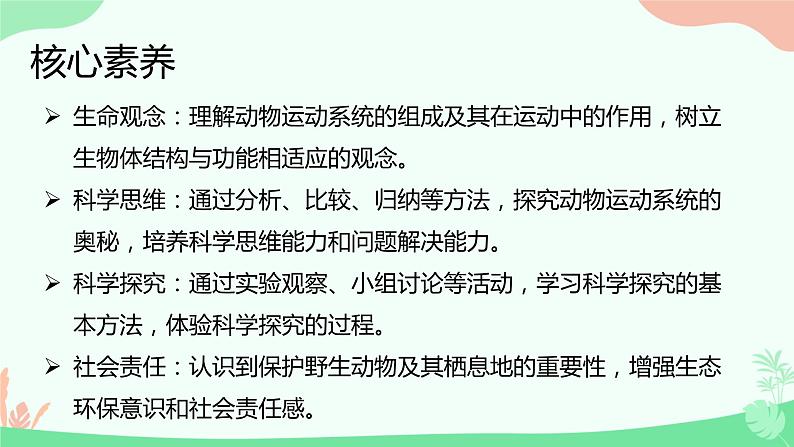 核心素养

➢ 生命观念：理解动物运动系统的组成及其在运动中的作用，树立生物体结构与功能相适应的观念。

➢ 科学思维：通过分析、比较、归纳等方法，探究动物运动系统的奥秘，培养科学思维能力和问题解决能力。

➢ 科学探究：通过实验观察、小组讨论等活动，学习科学探究的基本方法，体验科学探究的过程。

➢ 社会责任：认识到保护野生动物及其栖息地的重要性，增强生态环保意识和社会责任感。